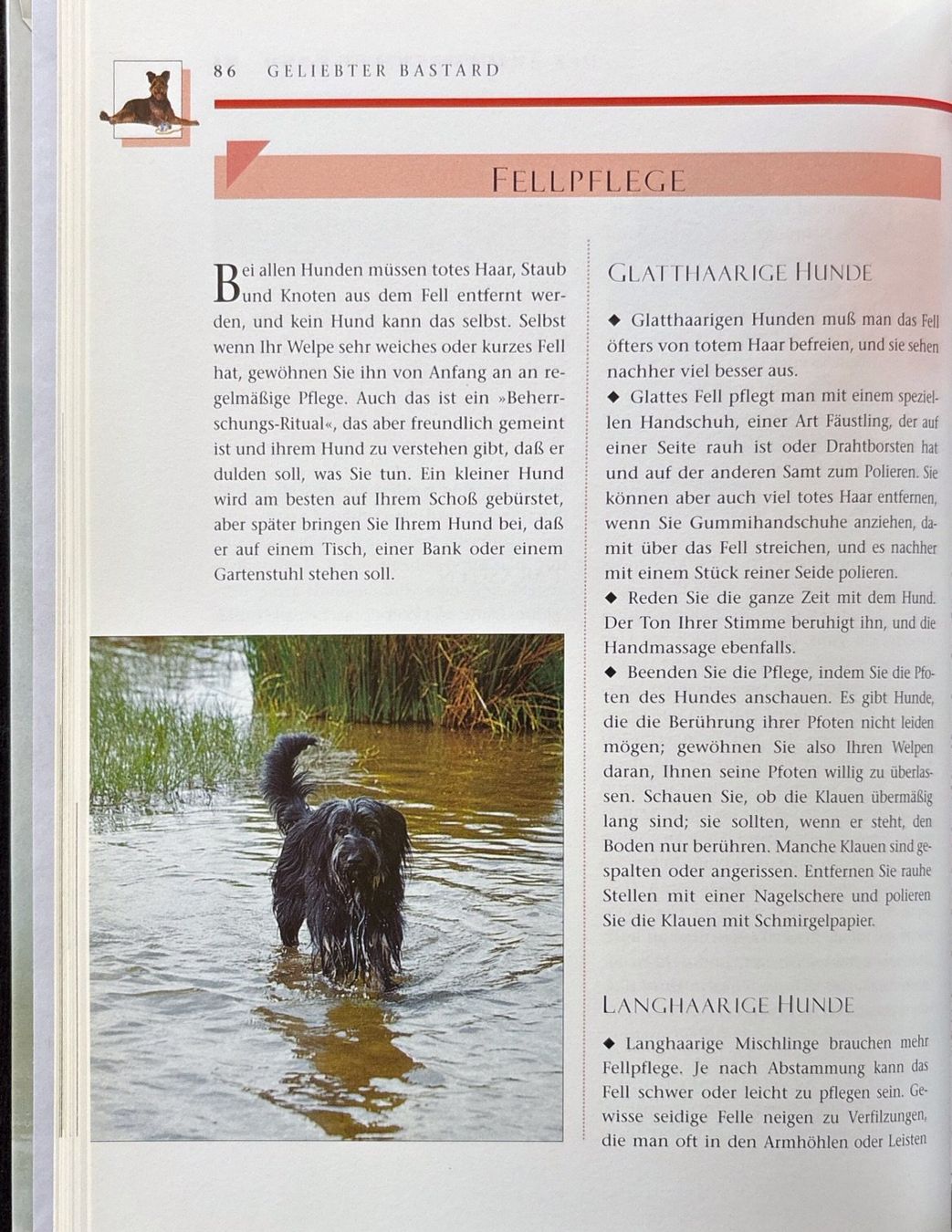 86 GELIEBTER BASTARD

FELLPFLEGE

Bei allen Hunden müssen totes Haar, Staub und Knoten aus dem Fell entfernt werden, und kein Hund kann das selbst. Selbst wenn Ihr Welpe sehr weiches oder kurzes Fell hat, gewöhnen Sie ihn von Anfang an an regelmäßige Pflege. Auch das ist ein »Beherrschungs-Ritual«, das aber freundlich gemeint ist und ihrem Hund zu verstehen gibt, daß er dulden soll, was Sie tun. Ein kleiner Hund wird am besten auf Ihrem Schoß gebürstet, aber später bringen Sie Ihrem Hund bei, daß er auf einem Tisch, einer Bank oder einem Gartenstuhl stehen soll.

GLATTHAARIGE HUNDE

◆ Glatthaarigen Hunden muß man das Fell öfters von totem Haar befreien, und sie sehen nachher viel besser aus.

◆ Glattes Fell pflegt man mit einem speziellen Handschuh, einer Art Fäustling, der auf einer Seite rauh ist oder Drahtborsten hat und auf der anderen Samt zum Polieren. Sie können aber auch viel totes Haar entfernen, wenn Sie Gummihandschuhe anziehen, damit über das Fell streichen, und es nachher mit einem Stück reiner Seide polieren.

◆ Reden Sie die ganze Zeit mit dem Hund. Der Ton Ihrer Stimme beruhigt ihn, und die Handmassage ebenfalls.

◆ Beenden Sie die Pflege, indem Sie die Pfoten des Hundes anschauen. Es gibt Hunde, die die Berührung ihrer Pfoten nicht leiden mögen; gewöhnen Sie also Ihren Welpen daran, Ihnen seine Pfoten willig zu überlassen. Schauen Sie, ob die Klauen übermäßig lang sind; sie sollten, wenn er steht, den Boden nur berühren. Manche Klauen sind gespalten oder angerissen. Entfernen Sie rauhe Stellen mit einer Nagelschere und polieren Sie die Klauen mit Schmirgelpapier.

LANGHAARIGE HUNDE

◆ Langhaarige Mischlinge brauchen mehr Fellpflege. Je nach Abstammung kann das Fell schwer oder leicht zu pflegen sein. Gewisse seidige Felle neigen zu Verfilzungen, die man oft in den Armhöhlen oder Leisten